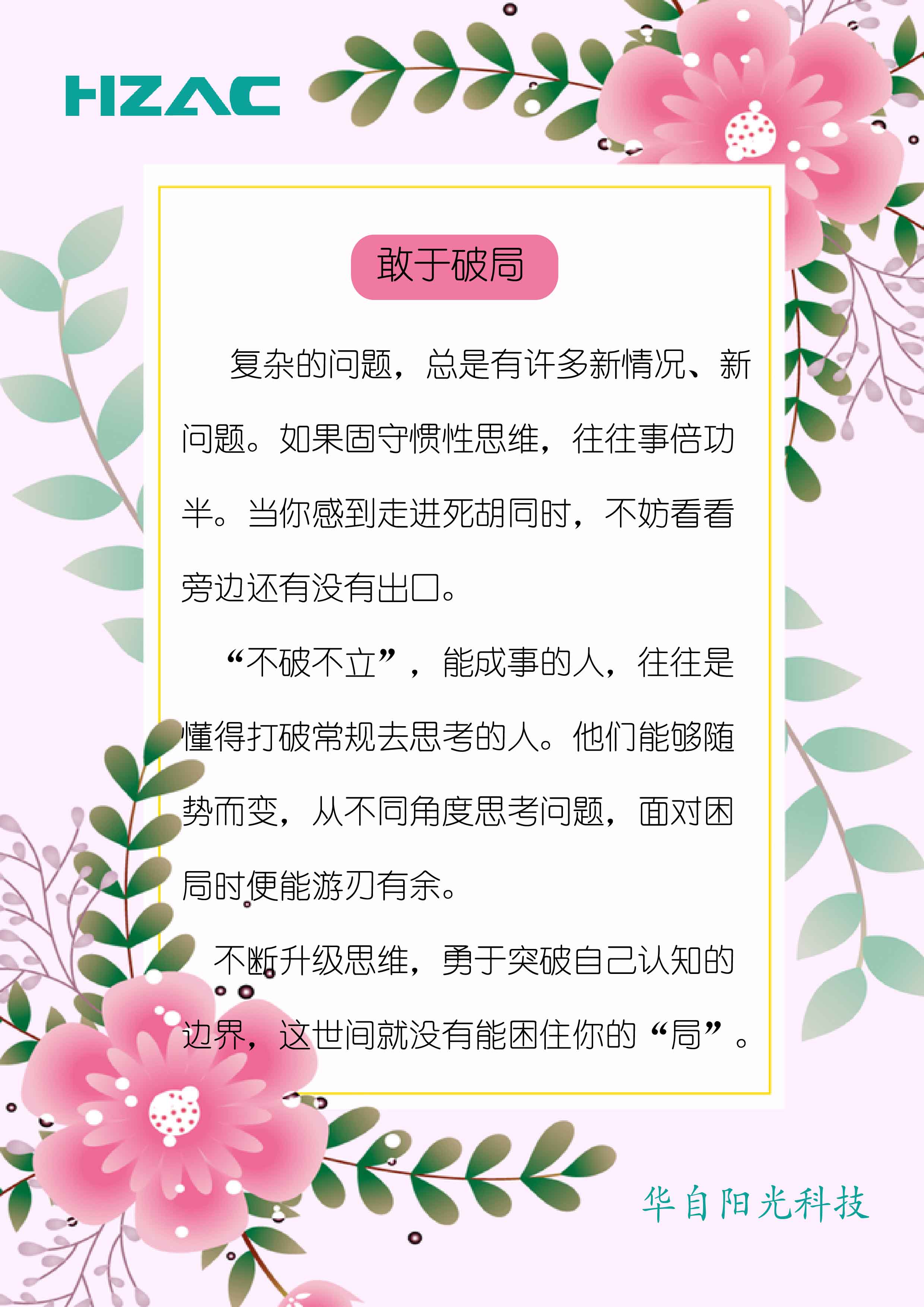 HZAC

敢于破局

复杂的问题，总是有许多新情况、新问题。如果固守惯性思维，往往事倍功半。当你感到走进死胡同时，不妨看看旁边还有没有出口。

“不破不立”，能成事的人，往往是懂得打破常规去思考的人。他们能够随势而变，从不同角度思考问题，面对困局时便能游刃有余。

不断升级思维，勇于突破自己认知的边界，这世间就没有能困住你的“局”。

华自阳光科技